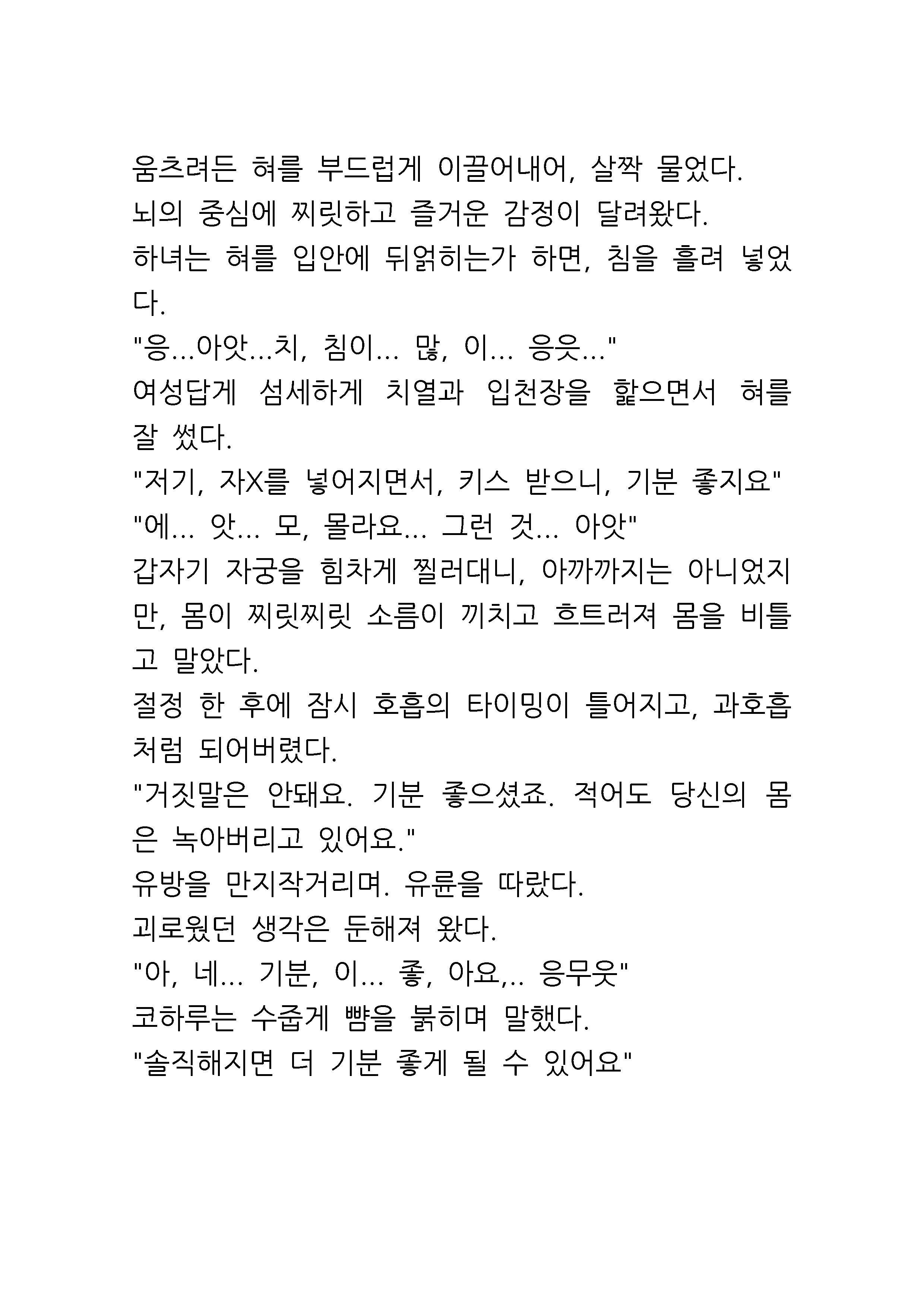 움츠려든 혀를 부드럽게 이끌어내어, 살짝 물었다.
뇌의 중심에 찌릿하고 즐거운 감정이 달려왔다.
하녀는 혀를 입안에 뒤얽히는가 하면, 침을 흘려 넣었다.
"응...아앗...치, 침이... 많, 이... 응읏..."
여성답게 섬세하게 치열과 입천장을 핥으면서 혀를 잘 썼다.
"저기, 자X를 넣어지면서, 키스 받으니, 기분 좋지요"
"에... 앗... 모, 몰라요... 그런 것... 아앗"
갑자기 자궁을 힘차게 찔러대니, 아까까지는 아니었지만, 몸이 찌릿찌릿 소름이 끼치고 흐트러져 몸을 비틀고 말았다.
절정 한 후에 잠시 호흡의 타이밍이 틀어지고, 과호흡처럼 되어버렸다.
"거짓말은 안돼요. 기분 좋으셨죠. 적어도 당신의 몸은 녹아버리고 있어요."
유방을 만지작거리며. 유륜을 따랐다.
괴로웠던 생각은 둔해져 왔다.
"아, 네... 기분, 이... 좋, 아요,.. 응무읏"
코하루는 수줍게 뺨을 붉히며 말했다.
"솔직해지면 더 기분 좋게 될 수 있어요"